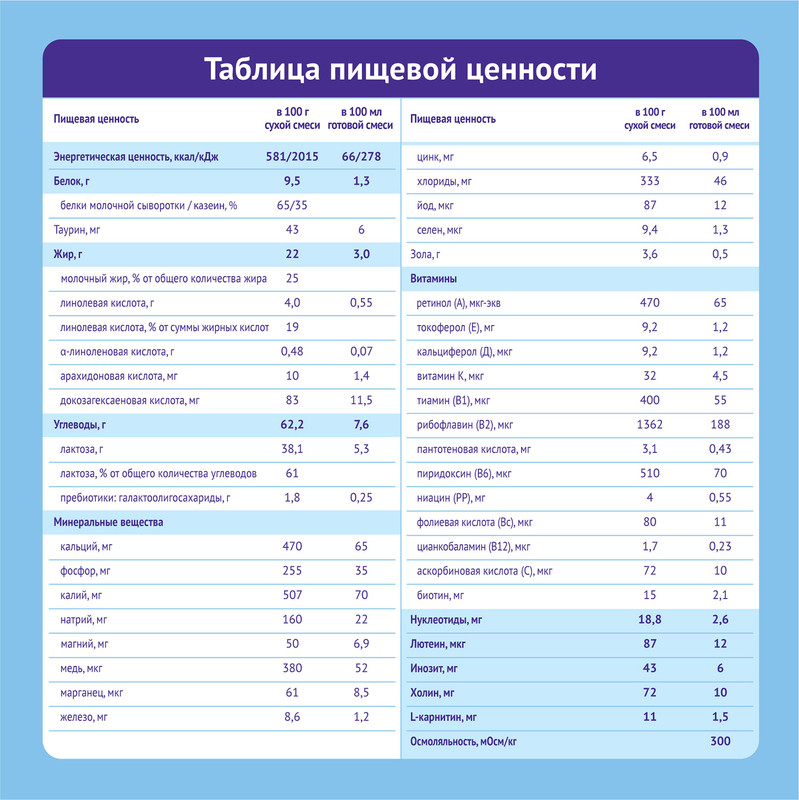 Таблица пищевой ценности

| Пищевая ценность | в 100 г сухой смеси | в 100 мл готовой смеси |
|---|---|---|
| Энергетическая ценность, ккал/кДж | 581/2015 | 66/278 |
| Белок, г | 9,5 | 1,3 |
| белки молочной сыворотки / казеин, % | 65/35 | |
| Таурин, мг | 43 | 6 |
| Жир, г | 22 | 3,0 |
| молочный жир, % от общего количества жира | 25 | |
| линолевая кислота, г | 4,0 | 0,55 |
| линолевая кислота, % от суммы жирных кислот | 19 | |
| α-линоленовая кислота, г | 0,48 | 0,07 |
| арахидоновая кислота, мг | 10 | 1,4 |
| докозагексаеновая кислота, мг | 83 | 11,5 |
| Углеводы, г | 62,2 | 7,6 |
| лактоза, г | 38,1 | 5,3 |
| лактоза, % от общего количества углеводов | 61 | |
| пребиотики: галактоолигосахариды, г | 1,8 | 0,25 |
| Минеральные вещества | | |
| кальций, мг | 470 | 65 |
| фосфор, мг | 255 | 35 |
| калий, мг | 507 | 70 |
| натрий, мг | 160 | 22 |
| магний, мг | 50 | 6,9 |
| медь, мкг | 380 | 52 |
| марганец, мкг | 61 | 8,5 |
| железо, мг | 8,6 | 1,2 |

| Пищевая ценность | в 100 г сухой смеси | в 100 мл готовой смеси |
|---|---|---|
| цинк, мг | 6,5 | 0,9 |
| хлориды, мг | 333 | 46 |
| йод, мкг | 87 | 12 |
| селен, мкг | 9,4 | 1,3 |
| Зола, г | 3,6 | 0,5 |
| Витамины | | |
| ретинол (А), мкг-экв | 470 | 65 |
| токоферол (Е), мг | 9,2 | 1,2 |
| кальциферол (Д), мкг | 9,2 | 1,2 |
| витамин К, мкг | 32 | 4,5 |
| тиамин (В1), мкг | 400 | 55 |
| рибофлавин (В2), мкг | 1362 | 188 |
| пантотеновая кислота, мг | 3,1 | 0,43 |
| пиридоксин (В6), мкг | 510 | 70 |
| ниацин (РР), мг | 4 | 0,55 |
| фолиевая кислота (Вс), мкг | 80 | 11 |
| цианкобаламин (В12), мкг | 1,7 | 0,23 |
| аскорбиновая кислота (С), мкг | 72 | 10 |
| биотин, мг | 15 | 2,1 |
| Нуклеотиды, мг | 18,8 | 2,6 |
| Лютеин, мкг | 87 | 12 |
| Инозит, мг | 43 | 6 |
| Холин, мг | 72 | 10 |
| L-карнитин, мг | 11 | 1,5 |
| Осмоляльность, мОсм/кг | | 300 |